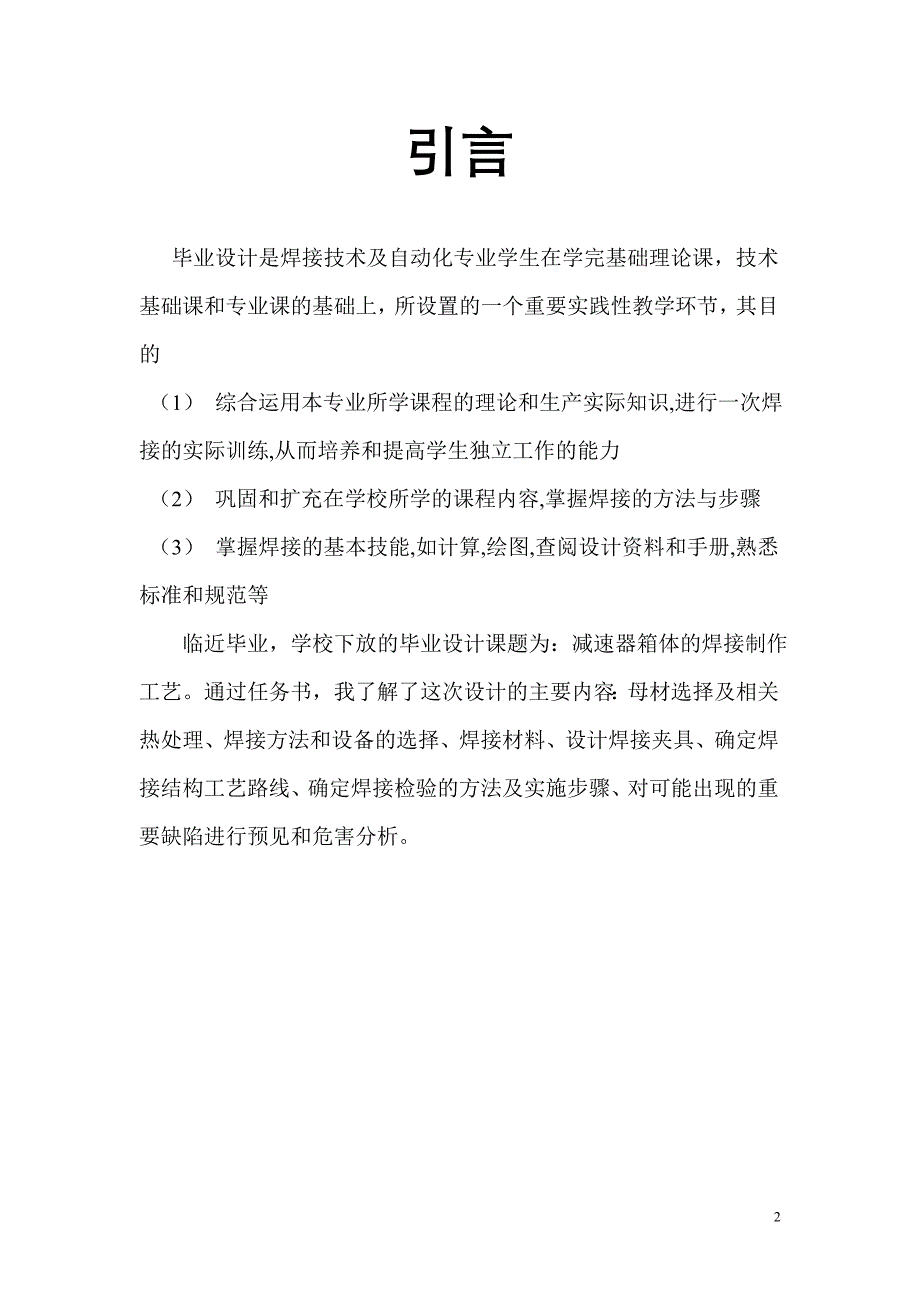 引言

毕业设计是焊接技术及自动化专业学生在学完基础理论课，技术基础课和专业课的基础上，所设置的一个重要实践性教学环节，其目的

（1） 综合运用本专业所学课程的理论和生产实际知识,进行一次焊接的实际训练,从而培养和提高学生独立工作的能力

（2） 巩固和扩充在学校所学的课程内容,掌握焊接的方法与步骤

（3） 掌握焊接的基本技能,如计算,绘图,查阅设计资料和手册,熟悉标准和规范等

临近毕业，学校下放的毕业设计课题为：减速器箱体的焊接制作工艺。通过任务书，我了解了这次设计的主要内容：母材选择及相关热处理、焊接方法和设备的选择、焊接材料、设计焊接夹具、确定焊接结构工艺路线、确定焊接检验的方法及实施步骤、对可能出现的重要缺陷进行预见和危害分析。

2